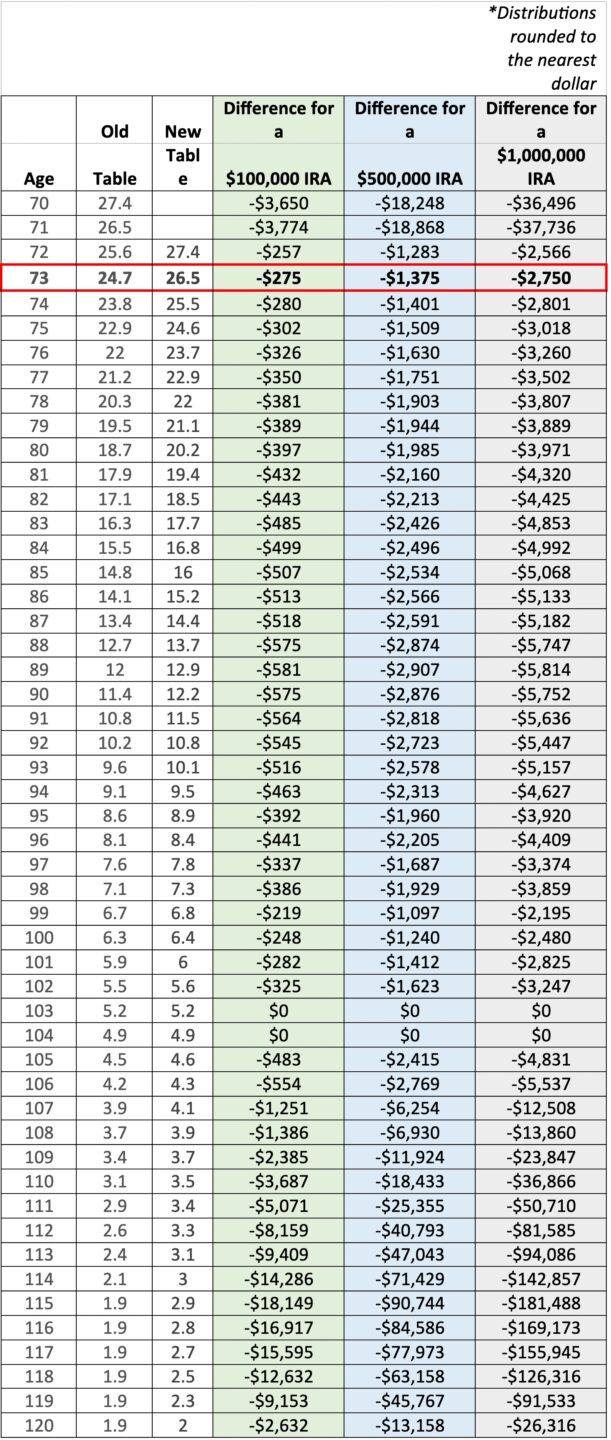 *Distributions rounded to the nearest dollar

| Age | Old Table | New Table | Difference for a $100,000 IRA | Difference for a $500,000 IRA | Difference for a $1,000,000 IRA |
|---|---|---|---|---|---|
| 70 | 27.4 | | -$3,650 | -$18,248 | -$36,496 |
| 71 | 26.5 | | -$3,774 | -$18,868 | -$37,736 |
| 72 | 25.6 | 27.4 | -$257 | -$1,283 | -$2,566 |
| 73 | 24.7 | 26.5 | -$275 | -$1,375 | -$2,750 |
| 74 | 23.8 | 25.5 | -$280 | -$1,401 | -$2,801 |
| 75 | 22.9 | 24.6 | -$302 | -$1,509 | -$3,018 |
| 76 | 22 | 23.7 | -$326 | -$1,630 | -$3,260 |
| 77 | 21.2 | 22.9 | -$350 | -$1,751 | -$3,502 |
| 78 | 20.3 | 22 | -$381 | -$1,903 | -$3,807 |
| 79 | 19.5 | 21.1 | -$389 | -$1,944 | -$3,889 |
| 80 | 18.7 | 20.2 | -$397 | -$1,985 | -$3,971 |
| 81 | 17.9 | 19.4 | -$432 | -$2,160 | -$4,320 |
| 82 | 17.1 | 18.5 | -$443 | -$2,213 | -$4,425 |
| 83 | 16.3 | 17.7 | -$485 | -$2,426 | -$4,853 |
| 84 | 15.5 | 16.8 | -$499 | -$2,496 | -$4,992 |
| 85 | 14.8 | 16 | -$507 | -$2,534 | -$5,068 |
| 86 | 14.1 | 15.2 | -$513 | -$2,566 | -$5,133 |
| 87 | 13.4 | 14.4 | -$518 | -$2,591 | -$5,182 |
| 88 | 12.7 | 13.7 | -$575 | -$2,874 | -$5,747 |
| 89 | 12 | 12.9 | -$581 | -$2,907 | -$5,814 |
| 90 | 11.4 | 12.2 | -$575 | -$2,876 | -$5,752 |
| 91 | 10.8 | 11.5 | -$564 | -$2,818 | -$5,636 |
| 92 | 10.2 | 10.8 | -$545 | -$2,723 | -$5,447 |
| 93 | 9.6 | 10.1 | -$516 | -$2,578 | -$5,157 |
| 94 | 9.1 | 9.5 | -$463 | -$2,313 | -$4,627 |
| 95 | 8.6 | 8.9 | -$392 | -$1,960 | -$3,920 |
| 96 | 8.1 | 8.4 | -$441 | -$2,205 | -$4,409 |
| 97 | 7.6 | 7.8 | -$337 | -$1,687 | -$3,374 |
| 98 | 7.1 | 7.3 | -$386 | -$1,929 | -$3,859 |
| 99 | 6.7 | 6.8 | -$219 | -$1,097 | -$2,195 |
| 100 | 6.3 | 6.4 | -$248 | -$1,240 | -$2,480 |
| 101 | 5.9 | 6 | -$282 | -$1,412 | -$2,825 |
| 102 | 5.5 | 5.6 | -$325 | -$1,623 | -$3,247 |
| 103 | 5.2 | 5.2 | $0 | $0 | $0 |
| 104 | 4.9 | 4.9 | $0 | $0 | $0 |
| 105 | 4.5 | 4.6 | -$483 | -$2,415 | -$4,831 |
| 106 | 4.2 | 4.3 | -$554 | -$2,769 | -$5,537 |
| 107 | 3.9 | 4.1 | -$1,251 | -$6,254 | -$12,508 |
| 108 | 3.7 | 3.9 | -$1,386 | -$6,930 | -$13,860 |
| 109 | 3.4 | 3.7 | -$2,385 | -$11,924 | -$23,847 |
| 110 | 3.1 | 3.5 | -$3,687 | -$18,433 | -$36,866 |
| 111 | 2.9 | 3.4 | -$5,071 | -$25,355 | -$50,710 |
| 112 | 2.6 | 3.3 | -$8,159 | -$40,793 | -$81,585 |
| 113 | 2.4 | 3.1 | -$9,409 | -$47,043 | -$94,086 |
| 114 | 2.1 | 3 | -$14,286 | -$71,429 | -$142,857 |
| 115 | 1.9 | 2.9 | -$18,149 | -$90,744 | -$181,488 |
| 116 | 1.9 | 2.8 | -$16,917 | -$84,586 | -$169,173 |
| 117 | 1.9 | 2.7 | -$15,595 | -$77,973 | -$155,945 |
| 118 | 1.9 | 2.5 | -$12,632 | -$63,158 | -$126,316 |
| 119 | 1.9 | 2.3 | -$9,153 | -$45,767 | -$91,533 |
| 120 | 1.9 | 2 | -$2,632 | -$13,158 | -$26,316 |